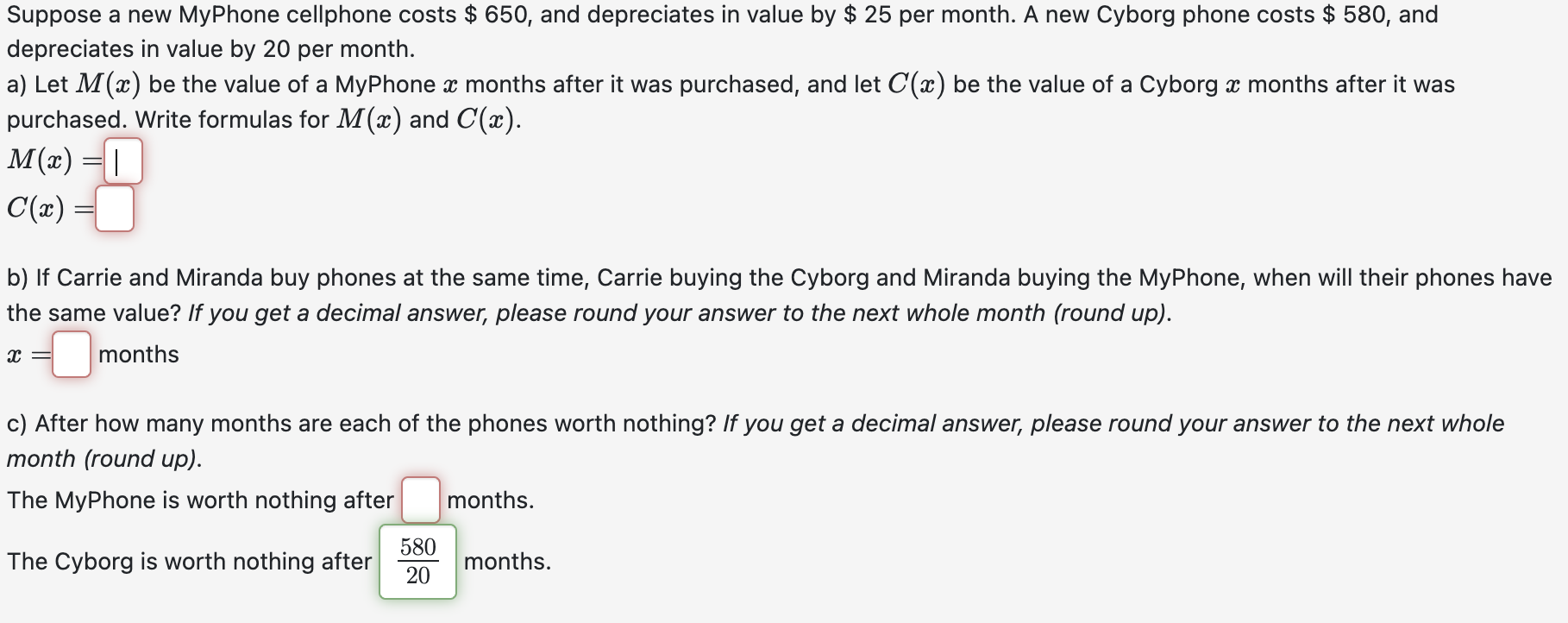 Suppose a new MyPhone cellphone costs \$ 650, and depreciates in value by \$ 25 per month. A new Cyborg phone costs \$ 580, and depreciates in value by 20 per month.
a) Let $M(x)$ be the value of a MyPhone $x$ months after it was purchased, and let $C(x)$ be the value of a Cyborg $x$ months after it was purchased. Write formulas for $M(x)$ and $C(x)$.
$M(x) =$
$C(x) =$

b) If Carrie and Miranda buy phones at the same time, Carrie buying the Cyborg and Miranda buying the MyPhone, when will their phones have the same value? If you get a decimal answer, please round your answer to the next whole month (round up).
$x =$ months

c) After how many months are each of the phones worth nothing? If you get a decimal answer, please round your answer to the next whole month (round up).
The MyPhone is worth nothing after months.

The Cyborg is worth nothing after $\frac{580}{20}$ months.